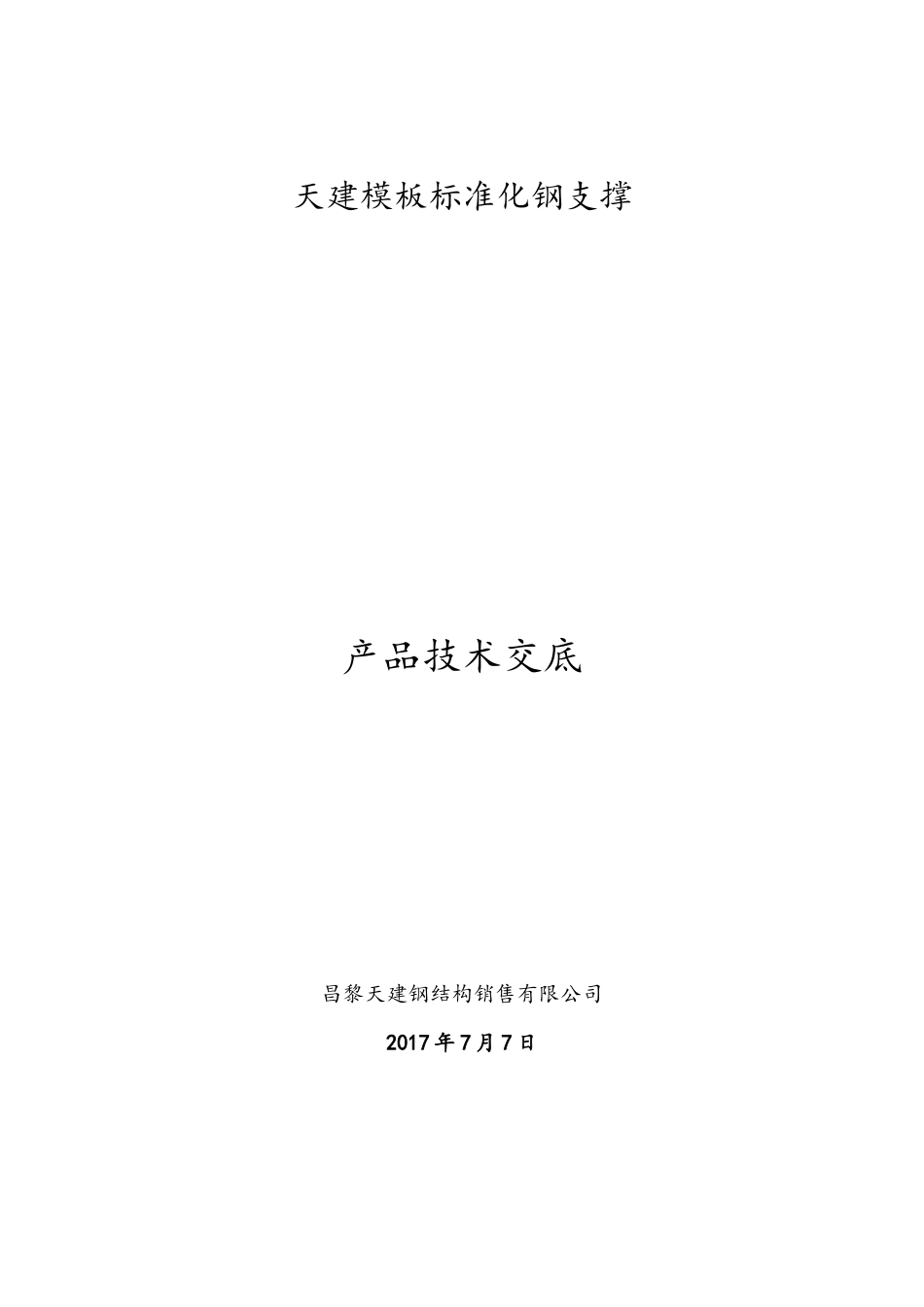 天建模板标准化钢支撑

产品技术交底

昌黎天建钢结构销售有限公司

2017年7月7日